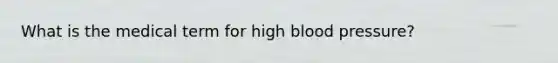 What is the medical term for high blood pressure?